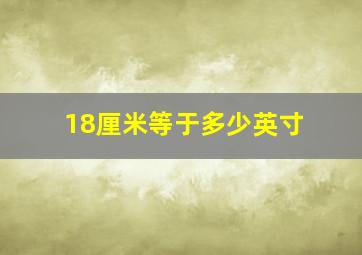 18厘米等于多少英寸